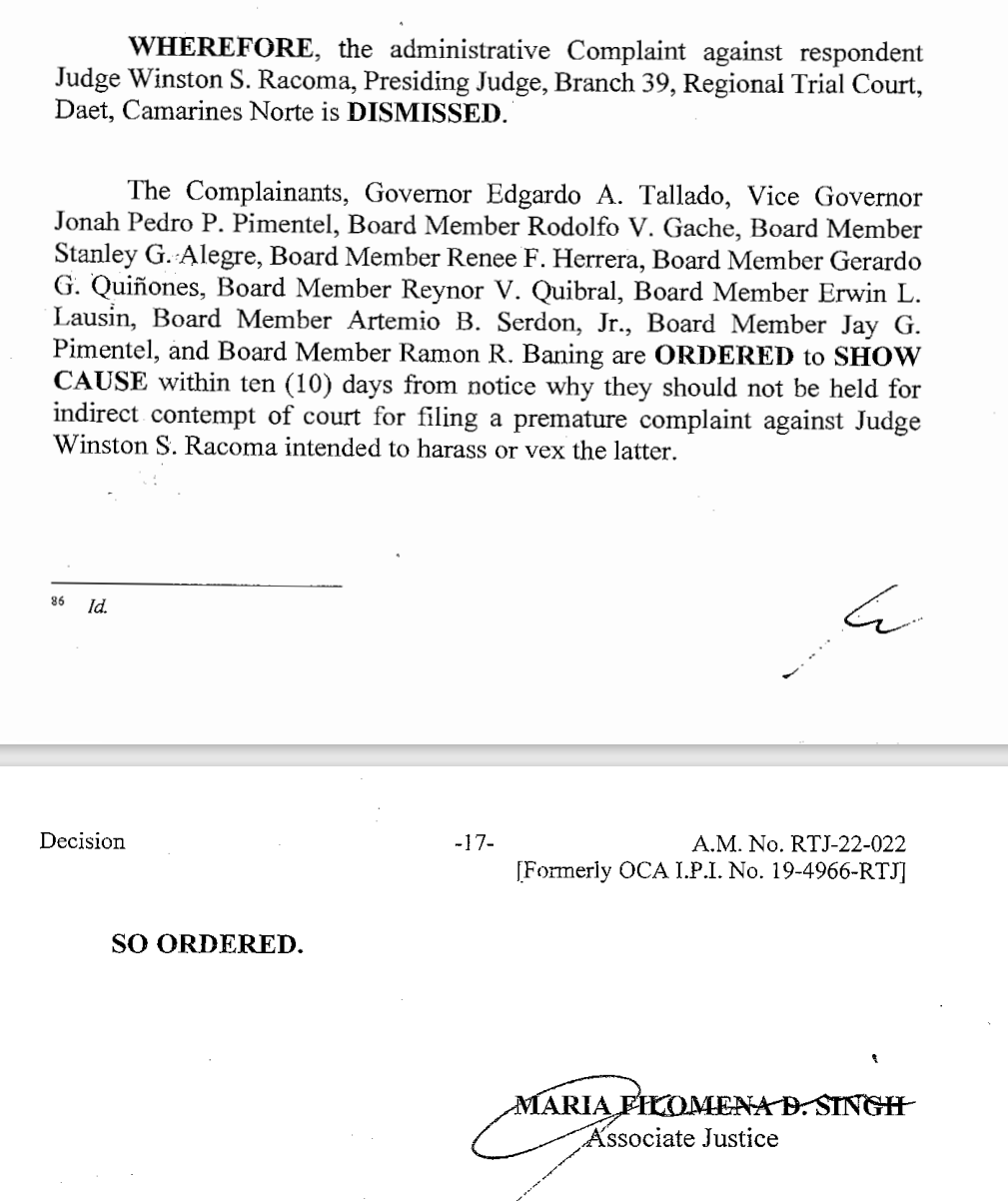 WHEREFORE, the administrative Complaint against respondent Judge Winston S. Racoma, Presiding Judge, Branch 39, Regional Trial Court, Daet, Camarines Norte is DISMISSED.

The Complainants, Governor Edgardo A. Tallado, Vice Governor Jonah Pedro P. Pimentel, Board Member Rodolfo V. Gache, Board Member Stanley G. Alegre, Board Member Renee F. Herrera, Board Member Gerardo G. Quiñones, Board Member Reynor V. Quibral, Board Member Erwin L. Lausin, Board Member Artemio B. Serdon, Jr., Board Member Jay G. Pimentel, and Board Member Ramon R. Baning are ORDERED to SHOW CAUSE within ten (10) days from notice why they should not be held for indirect contempt of court for filing a premature complaint against Judge Winston S. Racoma intended to harass or vex the latter.

$^{86}$ Id.

Decision -17- A.M. No. RTJ-22-022
[Formerly OCA I.P.I. No. 19-4966-RTJ]

SO ORDERED.

MARIA FILOMENA D. SINGH
Associate Justice